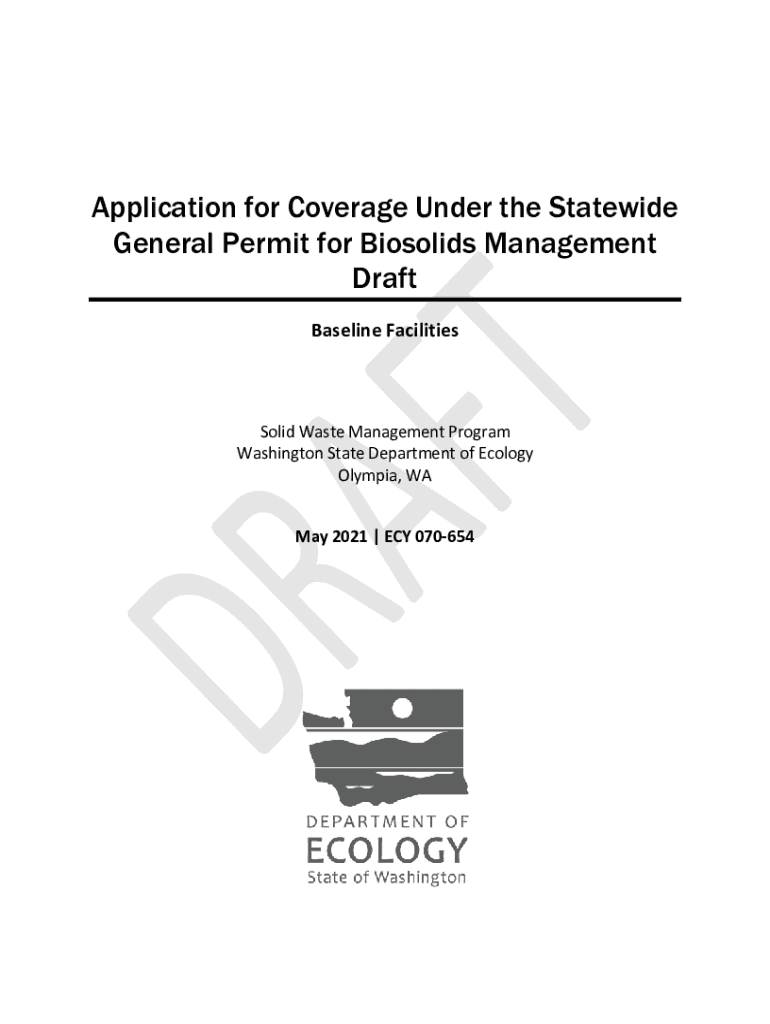 Application for Coverage Under the Statewide General Permit for Biosolids Management Draft

Baseline Facilities

Solid Waste Management Program
Washington State Department of Ecology
Olympia, WA

May 2021 | ECY 070-654

DRAFT

DEPARTMENT OF
ECOLOGY
State of Washington